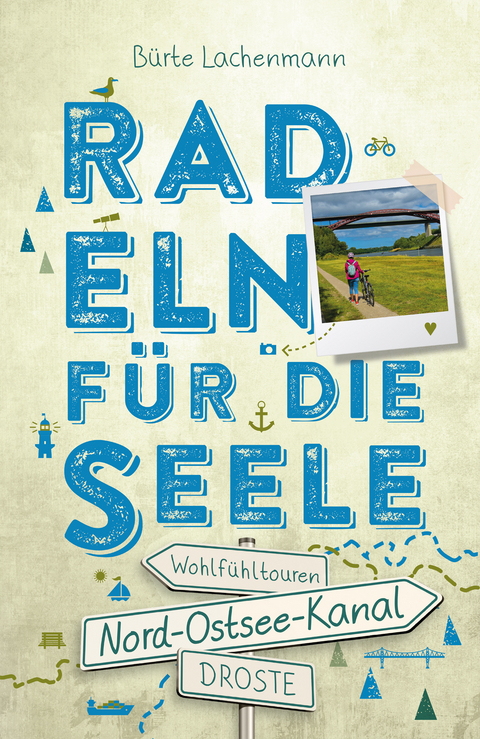 Bürte Lachenmann

RAD
ELN
FÜR DIE
SEELE

Wohlfühltouren

Nord-Ostsee-Kanal

DROSTE